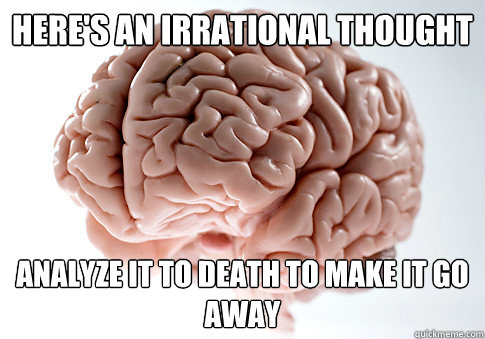 HERE'S AN IRRATIONAL THOUGHT

ANALYZE IT TO DEATH TO MAKE IT GO AWAY

quickmeme.com